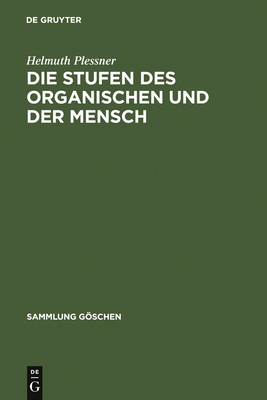 DE GRUYTER

Helmuth Plessner

DIE STUFEN DES ORGANISCHEN UND DER MENSCH

SAMMLUNG GÖSCHEN

DE
G